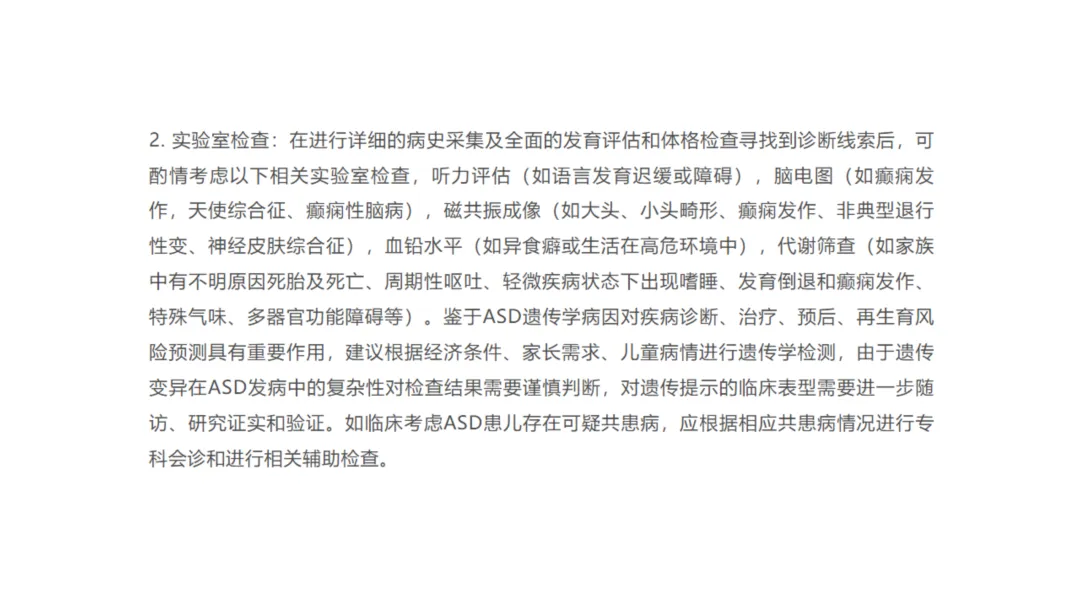 2. 实验室检查：在进行详细的病史采集及全面的发育评估和体格检查寻找到诊断线索后，可酌情考虑以下相关实验室检查，听力评估（如语言发育迟缓或障碍），脑电图（如癫痫发作，天使综合征、癫痫性脑病），磁共振成像（如大头、小头畸形、癫痫发作、非典型退行性变、神经皮肤综合征），血铅水平（如异食癖或生活在高危环境中），代谢筛查（如家族中有不明原因死胎及死亡、周期性呕吐、轻微疾病状态下出现嗜睡、发育倒退和癫痫发作、特殊气味、多器官功能障碍等）。鉴于ASD遗传学病因对疾病诊断、治疗、预后、再生育风险预测具有重要作用，建议根据经济条件、家长需求、儿童病情进行遗传学检测，由于遗传变异在ASD发病中的复杂性对检查结果需要谨慎判断，对遗传提示的临床表型需要进一步随访、研究证实和验证。如临床考虑ASD患儿存在可疑共患病，应根据相应共患病情况进行专科会诊和进行相关辅助检查。